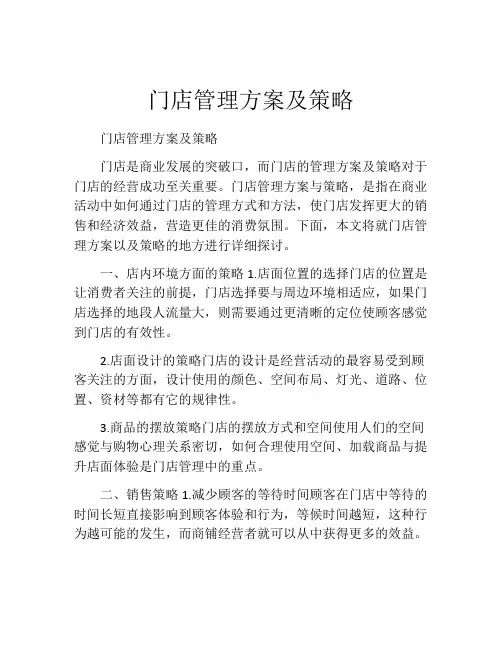 门店管理方案及策略

门店管理方案及策略

门店是商业发展的突破口，而门店的管理方案及策略对于门店的经营成功至关重要。门店管理方案与策略，是指在商业活动中如何通过门店的管理方式和方法，使门店发挥更大的销售和经济效益，营造更佳的消费氛围。下面，本文将就门店管理方案以及策略的地方进行详细探讨。

一、店内环境方面的策略 1.店面位置的选择门店的位置是让消费者关注的前提，门店选择要与周边环境相适应，如果门店选择的地段人流量大，则需要通过更清晰的定位使顾客感觉到门店的有效性。

2.店面设计的策略门店的设计是经营活动的最容易受到顾客关注的方面，设计使用的颜色、空间布局、灯光、道路、位置、资材等都有它的规律性。

3.商品的摆放策略门店的摆放方式和空间使用人们的空间感觉与购物心理关系密切，如何合理使用空间、加载商品与提升店面体验是门店管理中的重点。

二、销售策略 1.减少顾客的等待时间顾客在门店中等待的时间长短直接影响到顾客体验和行为，等候时间越短，这种行为越可能的发生，而商铺经营者就可以从中获得更多的效益。